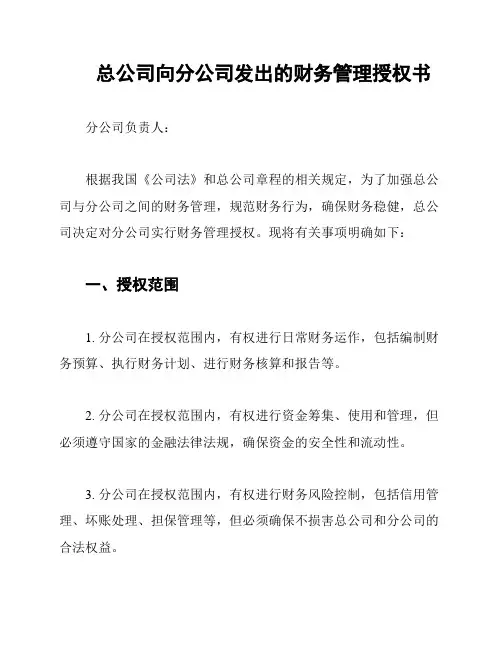 总公司向分公司发出的财务管理授权书

分公司负责人：

根据我国《公司法》和总公司章程的相关规定，为了加强总公司与分公司之间的财务管理，规范财务行为，确保财务稳健，总公司决定对分公司实行财务管理授权。现将有关事项明确如下：

一、授权范围

1. 分公司在授权范围内，有权进行日常财务运作，包括编制财务预算、执行财务计划、进行财务核算和报告等。

2. 分公司在授权范围内，有权进行资金筹集、使用和管理，但必须遵守国家的金融法律法规，确保资金的安全性和流动性。

3. 分公司在授权范围内，有权进行财务风险控制，包括信用管理、坏账处理、担保管理等，但必须确保不损害总公司和分公司的合法权益。